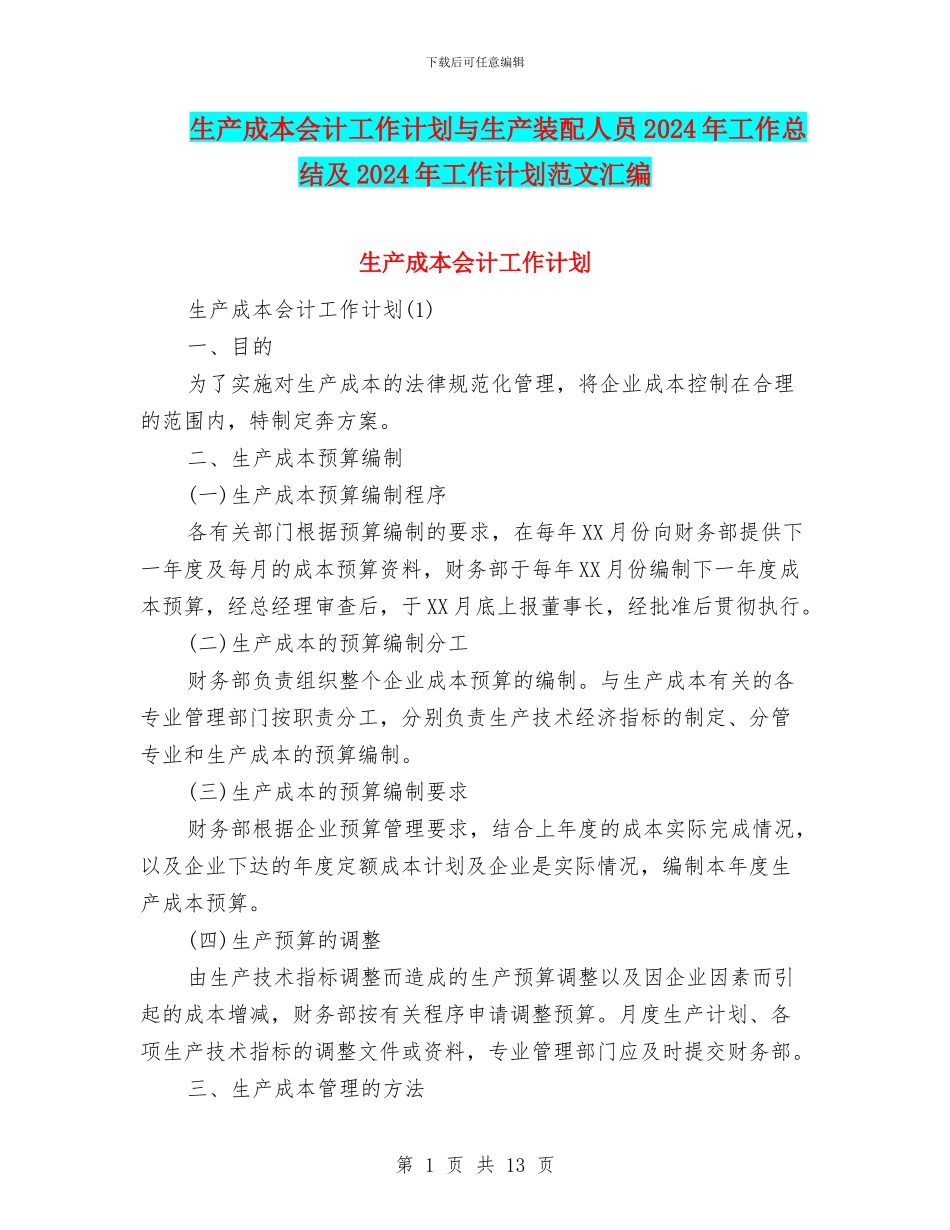 下载后可任意编辑

生产成本会计工作计划与生产装配人员2024年工作总结及2024年工作计划范文汇编

生产成本会计工作计划

生产成本会计工作计划(1)

一、目的

为了实施对生产成本的法律规范化管理，将企业成本控制在合理的范围内，特制定奔方案。

二、生产成本预算编制

(一)生产成本预算编制程序

各有关部门根据预算编制的要求，在每年XX月份向财务部提供下一年度及每月的成本预算资料，财务部于每年XX月份编制下一年度成本预算，经总经理审查后，于XX月底上报董事长，经批准后贯彻执行。

(二)生产成本的预算编制分工

财务部负责组织整个企业成本预算的编制。与生产成本有关的各专业管理部门按职责分工，分别负责生产技术经济指标的制定、分管专业和生产成本的预算编制。

(三)生产成本的预算编制要求

财务部根据企业预算管理要求，结合上年度的成本实际完成情况，以及企业下达的年度定额成本计划及企业是实际情况，编制本年度生产成本预算。

(四)生产预算的调整

由生产技术指标调整而造成的生产预算调整以及因企业因素而引起的成本增减，财务部按有关程序申请调整预算。月度生产计划、各项生产技术指标的调整文件或资料，专业管理部门应及时提交财务部。

三、生产成本管理的方法

第 1 页 共 13 页